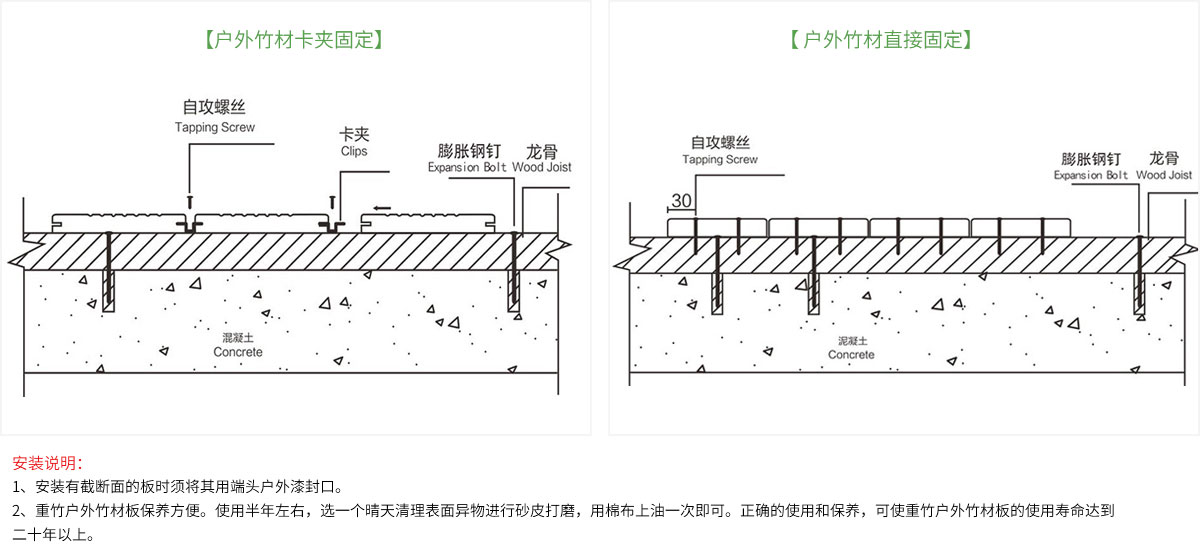 【户外竹材卡夹固定】

自攻螺丝
Tapping Screw

卡夹
Clips

膨胀钢钉
Expansion Bolt

龙骨
Wood Joist

混凝土
Concrete

【户外竹材直接固定】

自攻螺丝
Tapping Screw

30

膨胀钢钉
Expansion Bolt

龙骨
Wood Joist

混凝土
Concrete

安装说明：
1、安装有截断面的板时须将其用端头户外漆封口。
2、重竹户外竹材板保养方便。使用半年左右，选一个晴天清理表面异物进行砂皮打磨，用棉布上油一次即可。正确的使用和保养，可使重竹户外竹材板的使用寿命达到二十年以上。